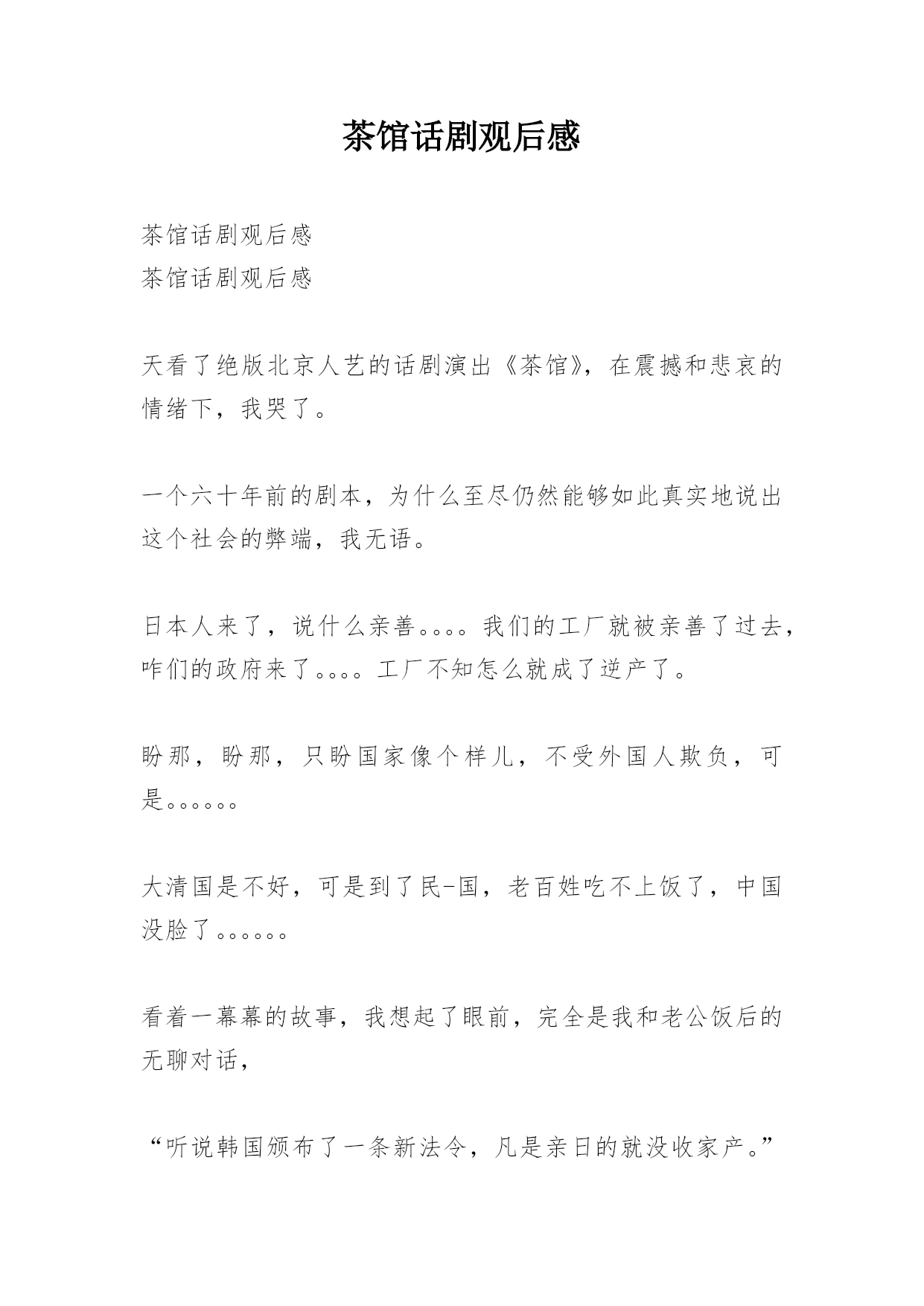 茶馆话剧观后感

茶馆话剧观后感
茶馆话剧观后感

天看了绝版北京人艺的话剧演出《茶馆》，在震撼和悲哀的情绪下，我哭了。

一个六十年前的剧本，为什么至尽仍然能够如此真实地说出这个社会的弊端，我无语。

日本人来了，说什么亲善。。。。我们的工厂就被亲善了过去，咋们的政府来了。。。。工厂不知怎么就成了逆产了。

盼那，盼那，只盼国家像个样儿，不受外国人欺负，可是。。。。。。

大清国是不好，可是到了民-国，老百姓吃不上饭了，中国没脸了。。。。。。

看着一幕幕的故事，我想起了眼前，完全是我和老公饭后的无聊对话，

“听说韩国颁布了一条新法令，凡是亲日的就没收家产。”